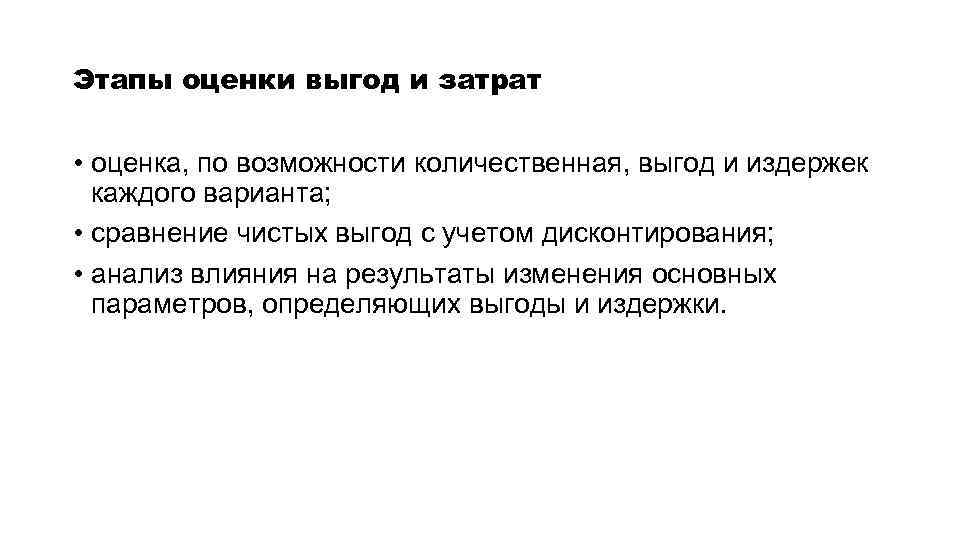 Этапы оценки выгод и затрат

• оценка, по возможности количественная, выгод и издержек каждого варианта;
• сравнение чистых выгод с учетом дисконтирования;
• анализ влияния на результаты изменения основных параметров, определяющих выгоды и издержки.